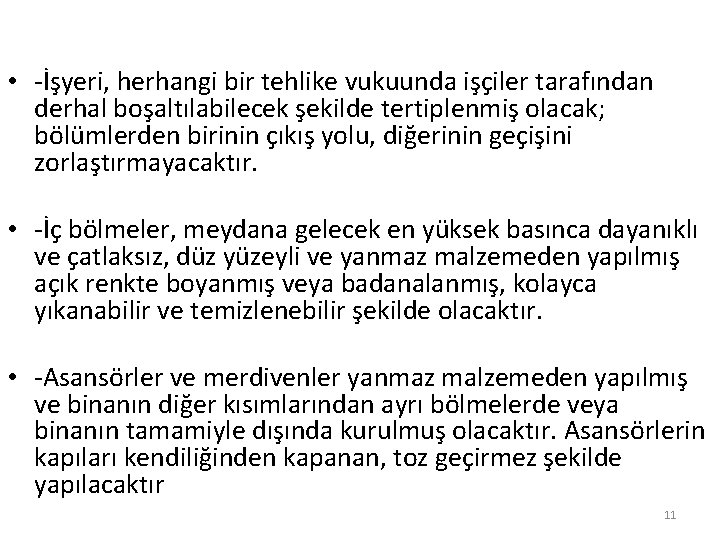 • -İşyeri, herhangi bir tehlike vukuunda işçiler tarafından derhal boşaltılabilecek şekilde tertiplenmiş olacak; bölümlerden birinin çıkış yolu, diğerinin geçişini zorlaştırmayacaktır.

• -İç bölmeler, meydana gelecek en yüksek basınca dayanıklı ve çatlaksız, düz yüzeyli ve yanmaz malzemeden yapılmış açık renkte boyanmış veya badanalanmış, kolayca yıkanabilir ve temizlenebilir şekilde olacaktır.

• -Asansörler ve merdivenler yanmaz malzemeden yapılmış ve binanın diğer kısımlarından ayrı bölmelerde veya binanın tamamiyle dışında kurulmuş olacaktır. Asansörlerin kapıları kendiliğinden kapanan, toz geçirmez şekilde yapılacaktır

11